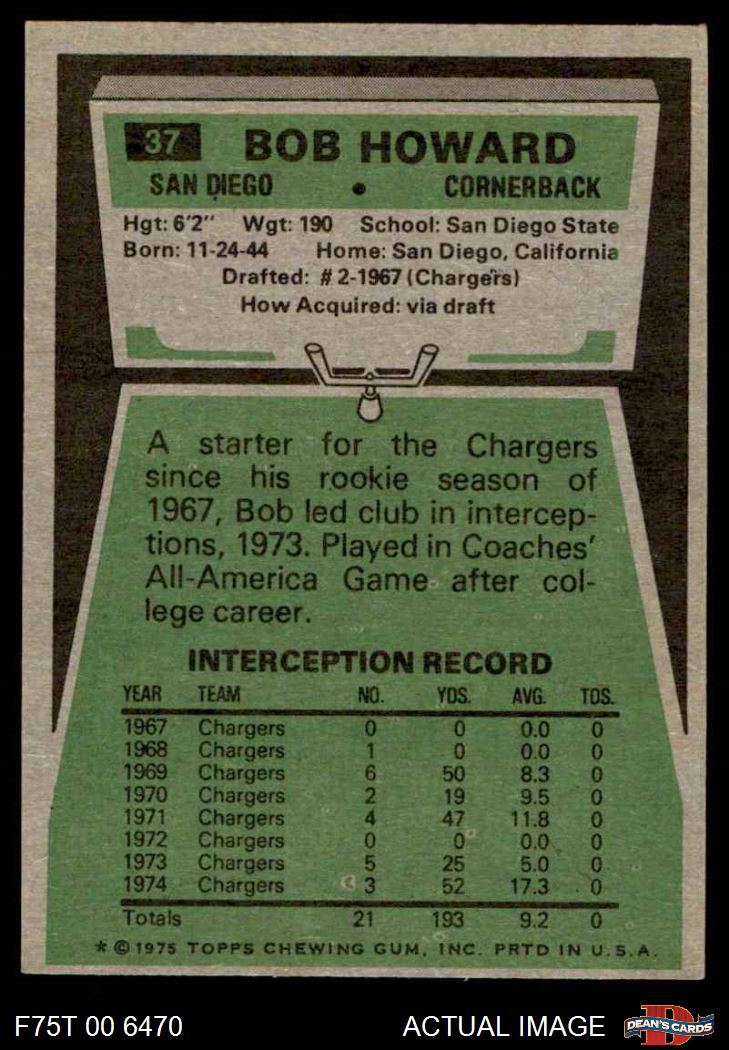 37 BOB HOWARD

SAN DIEGO • CORNERBACK

Hgt: 6'2" Wgt: 190 School: San Diego State
Born: 11-24-44 Home: San Diego, California
Drafted: # 2-1967 (Chargers)
How Acquired: via draft

A starter for the Chargers since his rookie season of 1967, Bob led club in interceptions, 1973. Played in Coaches' All-America Game after college career.

INTERCEPTION RECORD

| YEAR | TEAM | NO. | YDS. | AVG. | TDS. |
|---|---|---|---|---|---|
| 1967 | Chargers | 0 | 0 | 0.0 | 0 |
| 1968 | Chargers | 1 | 0 | 0.0 | 0 |
| 1969 | Chargers | 6 | 50 | 8.3 | 0 |
| 1970 | Chargers | 2 | 19 | 9.5 | 0 |
| 1971 | Chargers | 4 | 47 | 11.8 | 0 |
| 1972 | Chargers | 0 | 0 | 0.0 | 0 |
| 1973 | Chargers | 5 | 25 | 5.0 | 0 |
| 1974 | Chargers | 3 | 52 | 17.3 | 0 |
| Totals | | 21 | 193 | 9.2 | 0 |

* © 1975 TOPPS CHEWING GUM, INC. PRTD IN U.S.A.

F75T 00 6470

ACTUAL IMAGE

DEAN'S CARDS